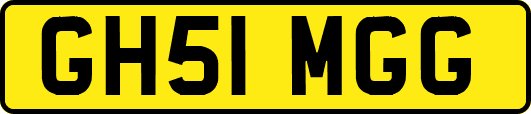 GH51 MGG